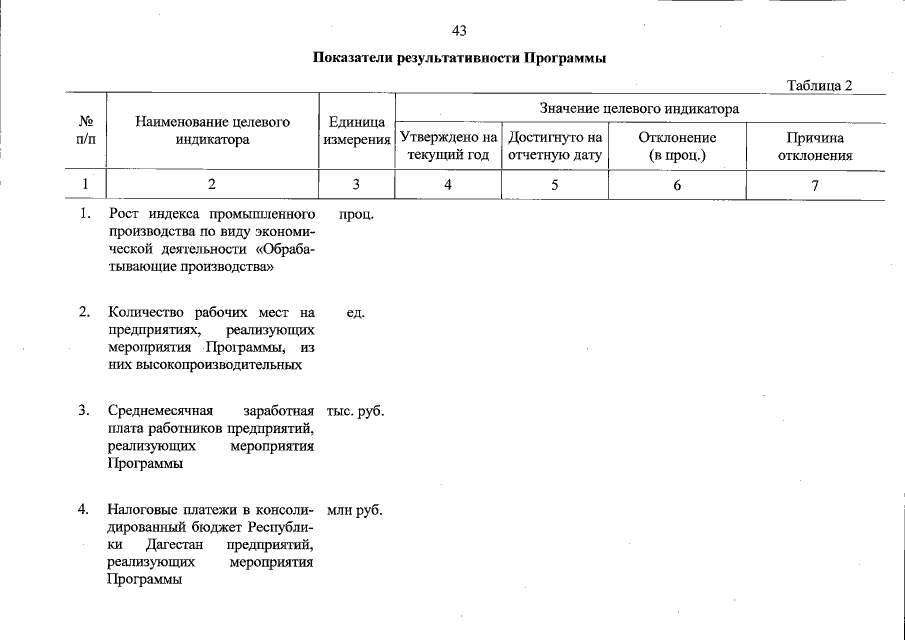 43

Показатели результативности Программы

Таблица 2

| № п/п | Наименование целевого индикатора | Единица измерения | Значение целевого индикатора | | | |
|---|---|---|---|---|---|---|
| | | | Утверждено на текущий год | Достигнуто на отчетную дату | Отклонение (в проц.) | Причина отклонения |
| 1 | 2 | 3 | 4 | 5 | 6 | 7 |
| 1. | Рост индекса промышленного производства по виду экономической деятельности «Обрабатывающие производства» | проц. | | | | |
| 2. | Количество рабочих мест на предприятиях, реализующих мероприятия Программы, из них высокопроизводительных | ед. | | | | |
| 3. | Среднемесячная заработная плата работников предприятий, реализующих мероприятия Программы | тыс. руб. | | | | |
| 4. | Налоговые платежи в консолидированный бюджет Республики Дагестан предприятий, реализующих мероприятия Программы | млн руб. | | | | |